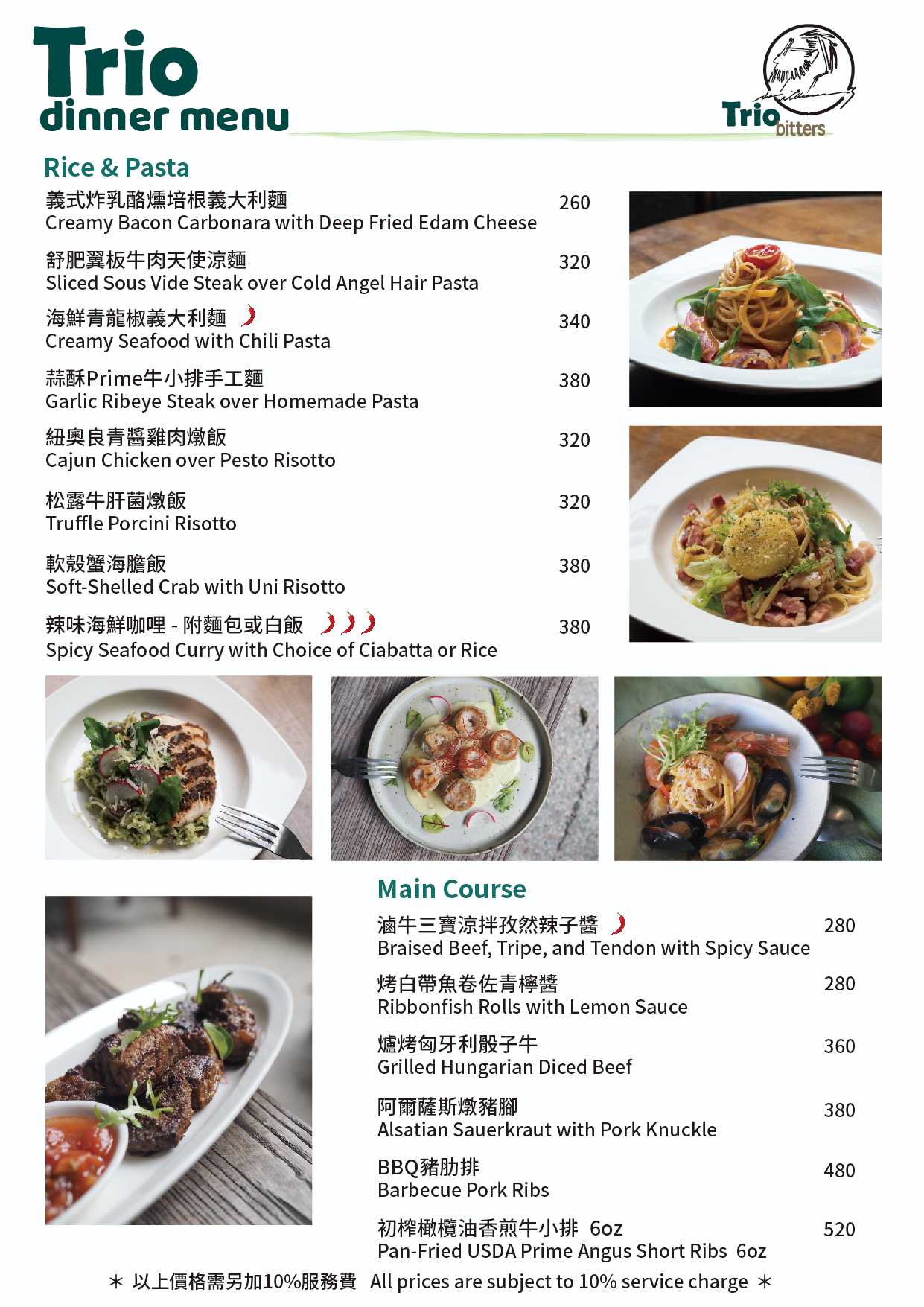 Trio
dinner menu

Trio bitters

Rice & Pasta

義式炸乳酪燻培根義大利麵 260
Creamy Bacon Carbonara with Deep Fried Edam Cheese

舒肥翼板牛肉天使涼麵 320
Sliced Sous Vide Steak over Cold Angel Hair Pasta

海鮮青龍椒義大利麵 340
Creamy Seafood with Chili Pasta

蒜酥Prime牛小排手工麵 380
Garlic Ribeye Steak over Homemade Pasta

紐奧良青醬雞肉燉飯 320
Cajun Chicken over Pesto Risotto

松露牛肝菌燉飯 320
Truffle Porcini Risotto

軟殼蟹海膽飯 380
Soft-Shelled Crab with Uni Risotto

辣味海鮮咖哩 - 附麵包或白飯 380
Spicy Seafood Curry with Choice of Ciabatta or Rice

Main Course

滷牛三寶涼拌孜然辣子醬 280
Braised Beef, Tripe, and Tendon with Spicy Sauce

烤白帶魚卷佐青檸醬 280
Ribbonfish Rolls with Lemon Sauce

爐烤匈牙利骰子牛 360
Grilled Hungarian Diced Beef

阿爾薩斯燉豬腳 380
Alsatian Sauerkraut with Pork Knuckle

BBQ豬肋排 480
Barbecue Pork Ribs

初榨橄欖油香煎牛小排 6oz 520
Pan-Fried USDA Prime Angus Short Ribs 6oz

＊ 以上價格需另加10%服務費 All prices are subject to 10% service charge ＊